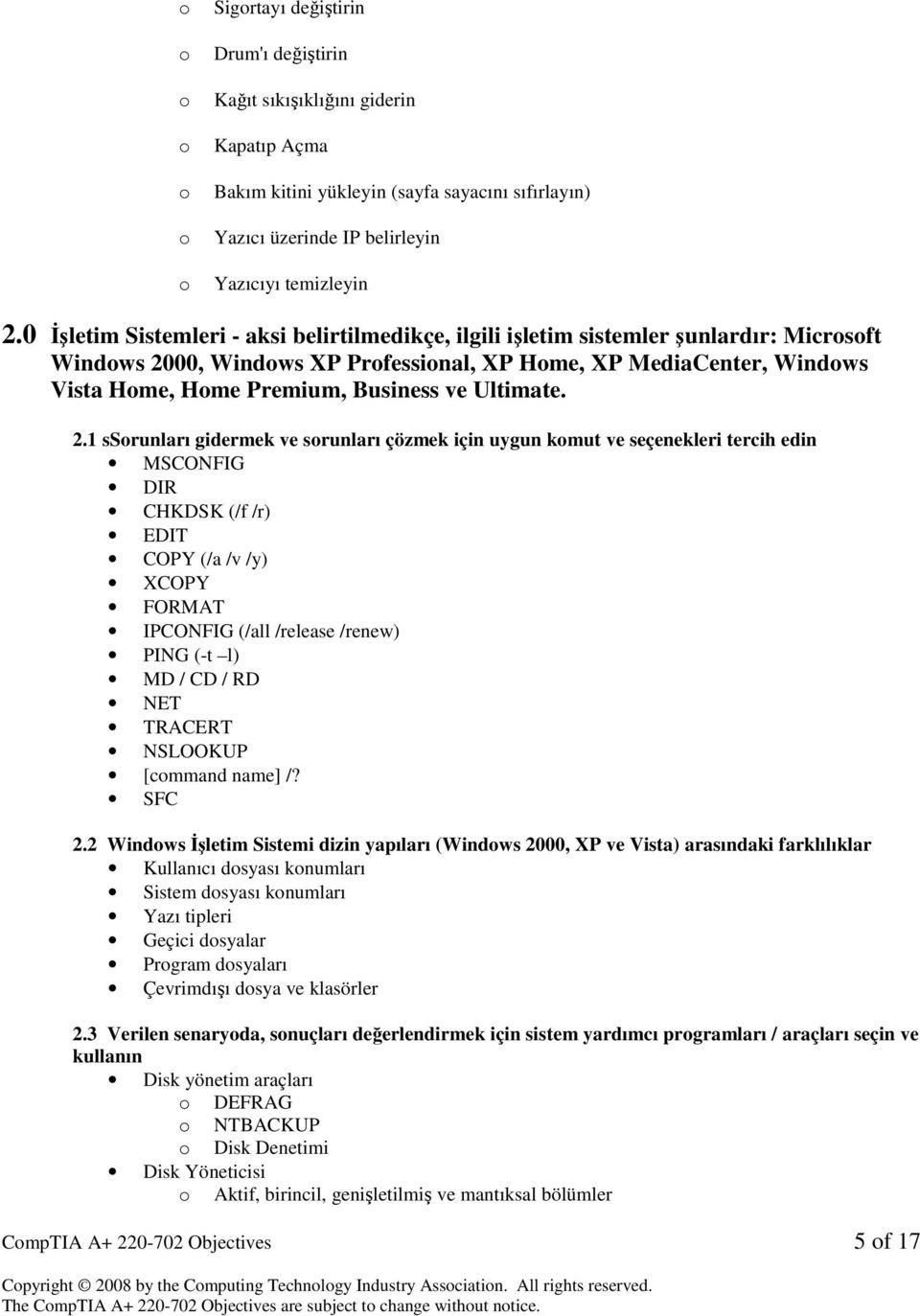 o Sigortayı değiştirin
o Drum'ı değiştirin
o Kağıt sıkışıklığını giderin
o Kapatıp Açma
o Bakım kitini yükleyin (sayfa sayacını sıfırlayın)
o Yazıcı üzerinde IP belirleyin
o Yazıcıyı temizleyin

2.0 İşletim Sistemleri - aksi belirtilmedikçe, ilgili işletim sistemler şunlardır: Microsoft Windows 2000, Windows XP Professional, XP Home, XP MediaCenter, Windows Vista Home, Home Premium, Business ve Ultimate.

2.1 sSorunları gidermek ve sorunları çözmek için uygun komut ve seçenekleri tercih edin
• MSCONFIG
• DIR
• CHKDSK (/f /r)
• EDIT
• COPY (/a /v /y)
• XCOPY
• FORMAT
• IPCONFIG (/all /release /renew)
• PING (-t –l)
• MD / CD / RD
• NET
• TRACERT
• NSLOOKUP
• [command name] /?
• SFC

2.2 Windows İşletim Sistemi dizin yapıları (Windows 2000, XP ve Vista) arasındaki farklılıklar
• Kullanıcı dosyası konumları
• Sistem dosyası konumları
• Yazı tipleri
• Geçici dosyalar
• Program dosyaları
• Çevrimdışı dosya ve klasörler

2.3 Verilen senaryoda, sonuçları değerlendirmek için sistem yardımcı programları / araçları seçin ve kullanın
• Disk yönetim araçları
o DEFRAG
o NTBACKUP
o Disk Denetimi
• Disk Yöneticisi
o Aktif, birincil, genişletilmiş ve mantıksal bölümler

CompTIA A+ 220-702 Objectives 5 of 17

Copyright © 2008 by the Computing Technology Industry Association. All rights reserved.
The CompTIA A+ 220-702 Objectives are subject to change without notice.